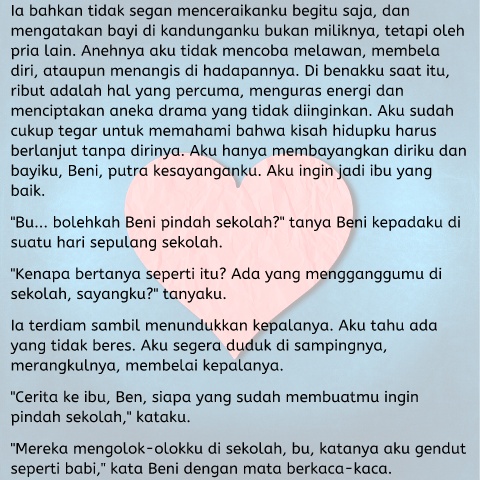 Ia bahkan tidak segan menceraikanku begitu saja, dan mengatakan bayi di kandunganku bukan miliknya, tetapi oleh pria lain. Anehnya aku tidak mencoba melawan, membela diri, ataupun menangis di hadapannya. Di benakku saat itu, ribut adalah hal yang percuma, menguras energi dan menciptakan aneka drama yang tidak diinginkan. Aku sudah cukup tegar untuk memahami bahwa kisah hidupku harus berlanjut tanpa dirinya. Aku hanya membayangkan diriku dan bayiku, Beni, putra kesayanganku. Aku ingin jadi ibu yang baik.

"Bu... bolehkah Beni pindah sekolah?" tanya Beni kepadaku di suatu hari sepulang sekolah.

"Kenapa bertanya seperti itu? Ada yang mengganggumu di sekolah, sayangku?" tanyaku.

Ia terdiam sambil menundukkan kepalanya. Aku tahu ada yang tidak beres. Aku segera duduk di sampingnya, merangkulnya, membelai kepalanya.

"Cerita ke ibu, Ben, siapa yang sudah membuatmu ingin pindah sekolah," kataku.

"Mereka mengolok-olokku di sekolah, bu, katanya aku gendut seperti babi," kata Beni dengan mata berkaca-kaca.